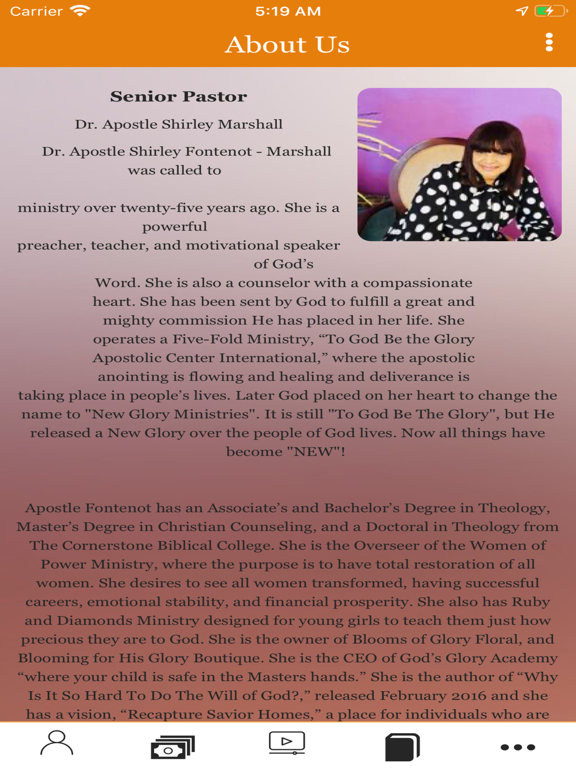 Carrier 5:19 AM

About Us

Senior Pastor

Dr. Apostle Shirley Marshall

Dr. Apostle Shirley Fontenot - Marshall was called to

ministry over twenty-five years ago. She is a powerful preacher, teacher, and motivational speaker of God's Word. She is also a counselor with a compassionate heart. She has been sent by God to fulfill a great and mighty commission He has placed in her life. She operates a Five-Fold Ministry, "To God Be the Glory Apostolic Center International," where the apostolic anointing is flowing and healing and deliverance is taking place in people's lives. Later God placed on her heart to change the name to "New Glory Ministries". It is still "To God Be The Glory", but He released a New Glory over the people of God lives. Now all things have become "NEW"!

Apostle Fontenot has an Associate's and Bachelor's Degree in Theology, Master's Degree in Christian Counseling, and a Doctoral in Theology from The Cornerstone Biblical College. She is the Overseer of the Women of Power Ministry, where the purpose is to have total restoration of all women. She desires to see all women transformed, having successful careers, emotional stability, and financial prosperity. She also has Ruby and Diamonds Ministry designed for young girls to teach them just how precious they are to God. She is the owner of Blooms of Glory Floral, and Blooming for His Glory Boutique. She is the CEO of God's Glory Academy "where your child is safe in the Masters hands." She is the author of "Why Is It So Hard To Do The Will of God?," released February 2016 and she has a vision, "Recapture Savior Homes," a place for individuals who are